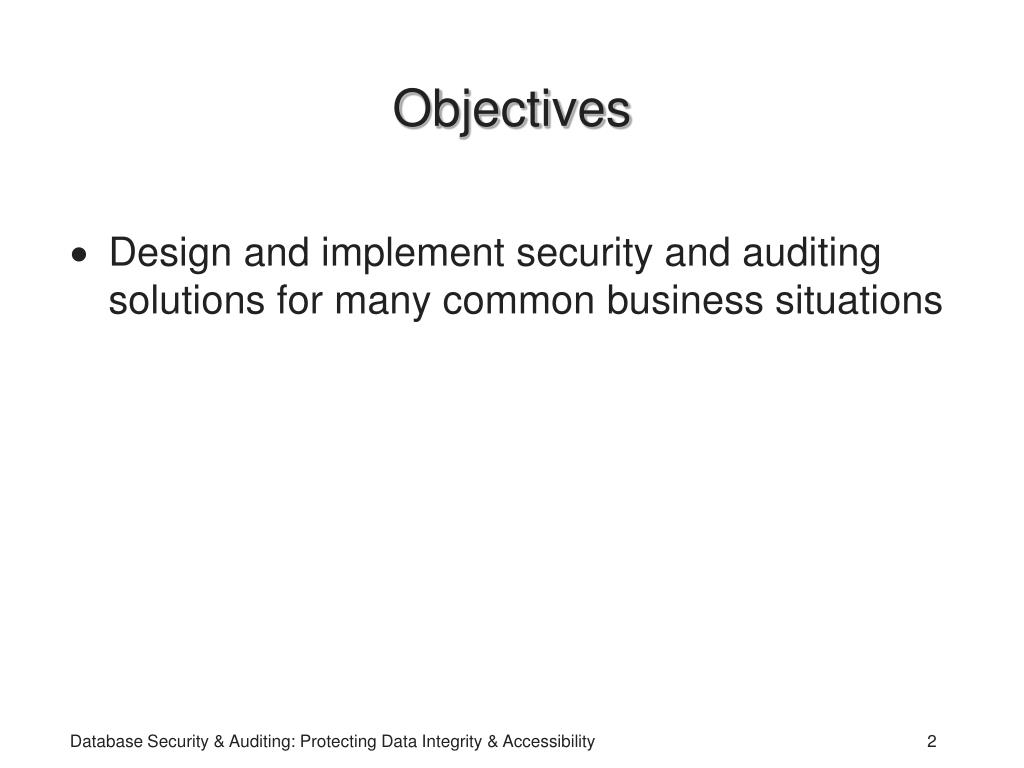 Objectives

• Design and implement security and auditing solutions for many common business situations

Database Security & Auditing: Protecting Data Integrity & Accessibility

2